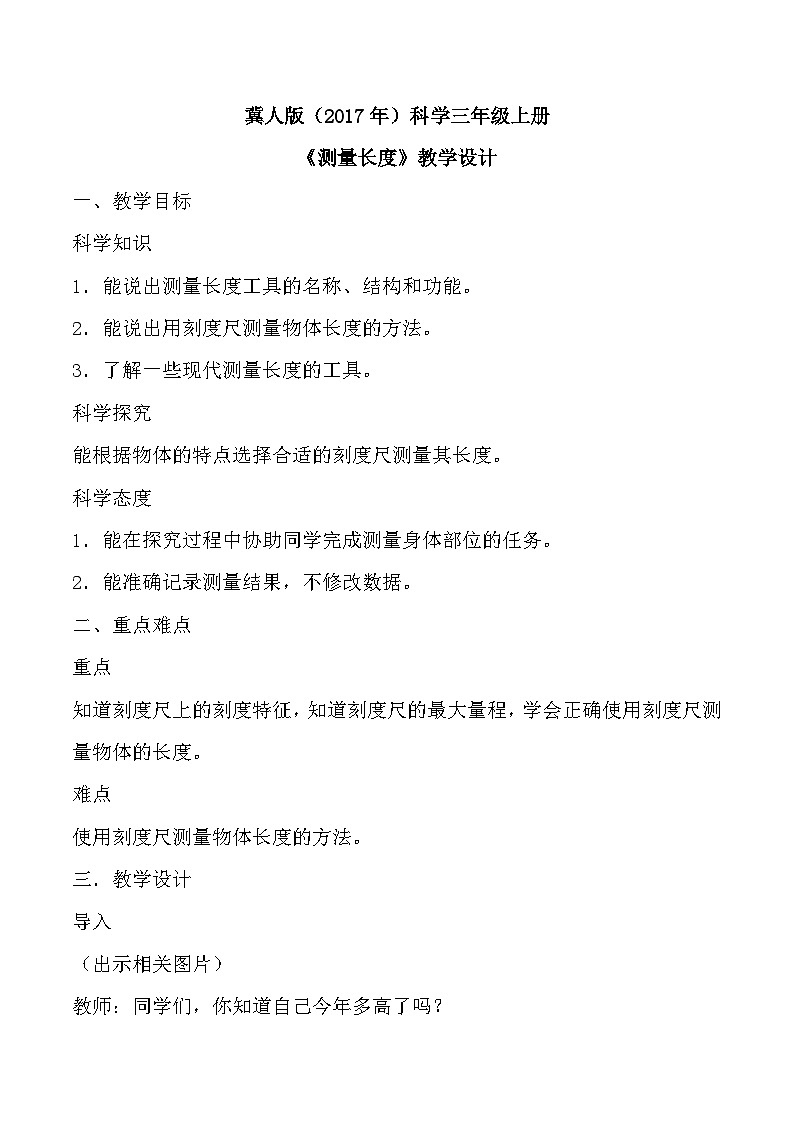 冀人版（2017年）科学三年级上册

《测量长度》教学设计

一、教学目标

科学知识

1．能说出测量长度工具的名称、结构和功能。

2．能说出用刻度尺测量物体长度的方法。

3．了解一些现代测量长度的工具。

科学探究

能根据物体的特点选择合适的刻度尺测量其长度。

科学态度

1．能在探究过程中协助同学完成测量身体部位的任务。

2．能准确记录测量结果，不修改数据。

二、重点难点

重点

知道刻度尺上的刻度特征，知道刻度尺的最大量程，学会正确使用刻度尺测量物体的长度。

难点

使用刻度尺测量物体长度的方法。

三．教学设计

导入

（出示相关图片）

教师：同学们，你知道自己今年多高了吗？